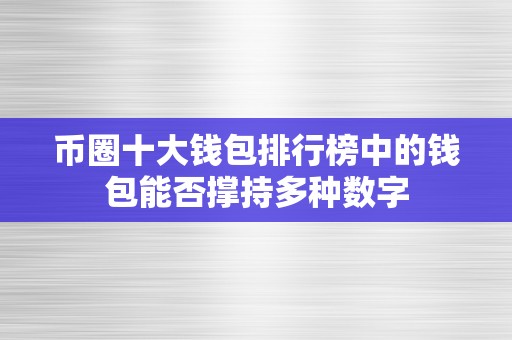 币圈十大钱包排行榜中的钱包能否撑持多种数字